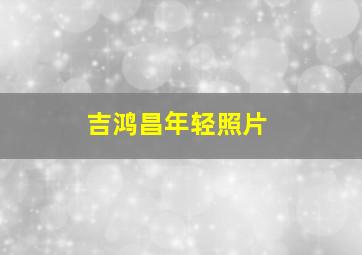 吉鸿昌年轻照片